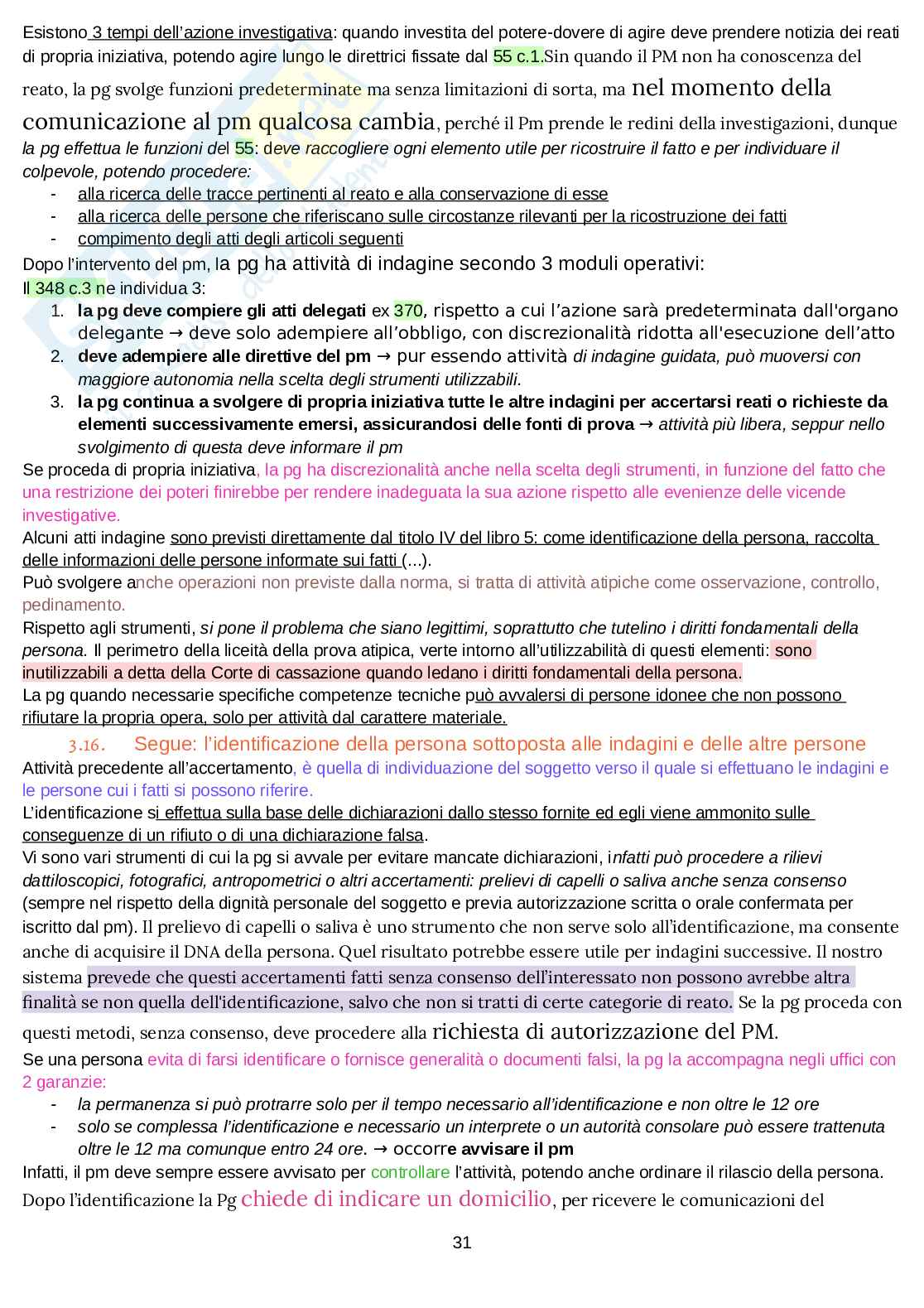 Esistono 3 tempi dell'azione investigativa: quando investita del potere-dovere di agire deve prendere notizia dei reati di propria iniziativa, potendo agire lungo le direttrici fissate dal 55 c.1.Sin quando il PM non ha conoscenza del reato, la pg svolge funzioni predeterminate ma senza limitazioni di sorta, ma nel momento della comunicazione al pm qualcosa cambia, perché il Pm prende le redini della investigazioni, dunque la pg effettua le funzioni del 55: deve raccogliere ogni elemento utile per ricostruire il fatto e per individuare il colpevole, potendo procedere:
- alla ricerca delle tracce pertinenti al reato e alla conservazione di esse
- alla ricerca delle persone che riferiscano sulle circostanze rilevanti per la ricostruzione dei fatti
- compimento degli atti degli articoli seguenti

Dopo l'intervento del pm, la pg ha attività di indagine secondo 3 moduli operativi:
Il 348 c.3 ne individua 3:
1. la pg deve compiere gli atti delegati ex 370, rispetto a cui l'azione sarà predeterminata dall'organo delegante → deve solo adempiere all'obbligo, con discrezionalità ridotta all'esecuzione dell'atto
2. deve adempiere alle direttive del pm → pur essendo attività di indagine guidata, può muoversi con maggiore autonomia nella scelta degli strumenti utilizzabili.
3. la pg continua a svolgere di propria iniziativa tutte le altre indagini per accertarsi reati o richieste da elementi successivamente emersi, assicurandosi delle fonti di prova → attività più libera, seppur nello svolgimento di questa deve informare il pm

Se proceda di propria iniziativa, la pg ha discrezionalità anche nella scelta degli strumenti, in funzione del fatto che una restrizione dei poteri finirebbe per rendere inadeguata la sua azione rispetto alle evenienze delle vicende investigative.
Alcuni atti indagine sono previsti direttamente dal titolo IV del libro 5: come identificazione della persona, raccolta delle informazioni delle persone informate sui fatti (...).
Può svolgere anche operazioni non previste dalla norma, si tratta di attività atipiche come osservazione, controllo, pedinamento.
Rispetto agli strumenti, si pone il problema che siano legittimi, soprattutto che tutelino i diritti fondamentali della persona. Il perimetro della liceità della prova atipica, verte intorno all'utilizzabilità di questi elementi: sono inutilizzabili a detta della Corte di cassazione quando ledano i diritti fondamentali della persona.
La pg quando necessarie specifiche competenze tecniche può avvalersi di persone idonee che non possono rifiutare la propria opera, solo per attività dal carattere materiale.

3.16. Segue: l'identificazione della persona sottoposta alle indagini e delle altre persone
Attività precedente all'accertamento, è quella di individuazione del soggetto verso il quale si effettuano le indagini e le persone cui i fatti si possono riferire.
L'identificazione si effettua sulla base delle dichiarazioni dallo stesso fornite ed egli viene ammonito sulle conseguenze di un rifiuto o di una dichiarazione falsa.
Vi sono vari strumenti di cui la pg si avvale per evitare mancate dichiarazioni, infatti può procedere a rilievi dattiloscopici, fotografici, antropometrici o altri accertamenti: prelievi di capelli o saliva anche senza consenso (sempre nel rispetto della dignità personale del soggetto e previa autorizzazione scritta o orale confermata per iscritto dal pm). Il prelievo di capelli o saliva è uno strumento che non serve solo all'identificazione, ma consente anche di acquisire il DNA della persona. Quel risultato potrebbe essere utile per indagini successive. Il nostro sistema prevede che questi accertamenti fatti senza consenso dell'interessato non possono avrebbe altra finalità se non quella dell'identificazione, salvo che non si tratti di certe categorie di reato. Se la pg proceda con questi metodi, senza consenso, deve procedere alla richiesta di autorizzazione del PM.
Se una persona evita di farsi identificare o fornisce generalità o documenti falsi, la pg la accompagna negli uffici con 2 garanzie:
- la permanenza si può protrarre solo per il tempo necessario all'identificazione e non oltre le 12 ore
- solo se complessa l'identificazione e necessario un interprete o un autorità consolare può essere trattenuta oltre le 12 ma comunque entro 24 ore. → occorre avvisare il pm

Infatti, il pm deve sempre essere avvisato per controllare l'attività, potendo anche ordinare il rilascio della persona.
Dopo l'identificazione la Pg chiede di indicare un domicilio, per ricevere le comunicazioni del

31